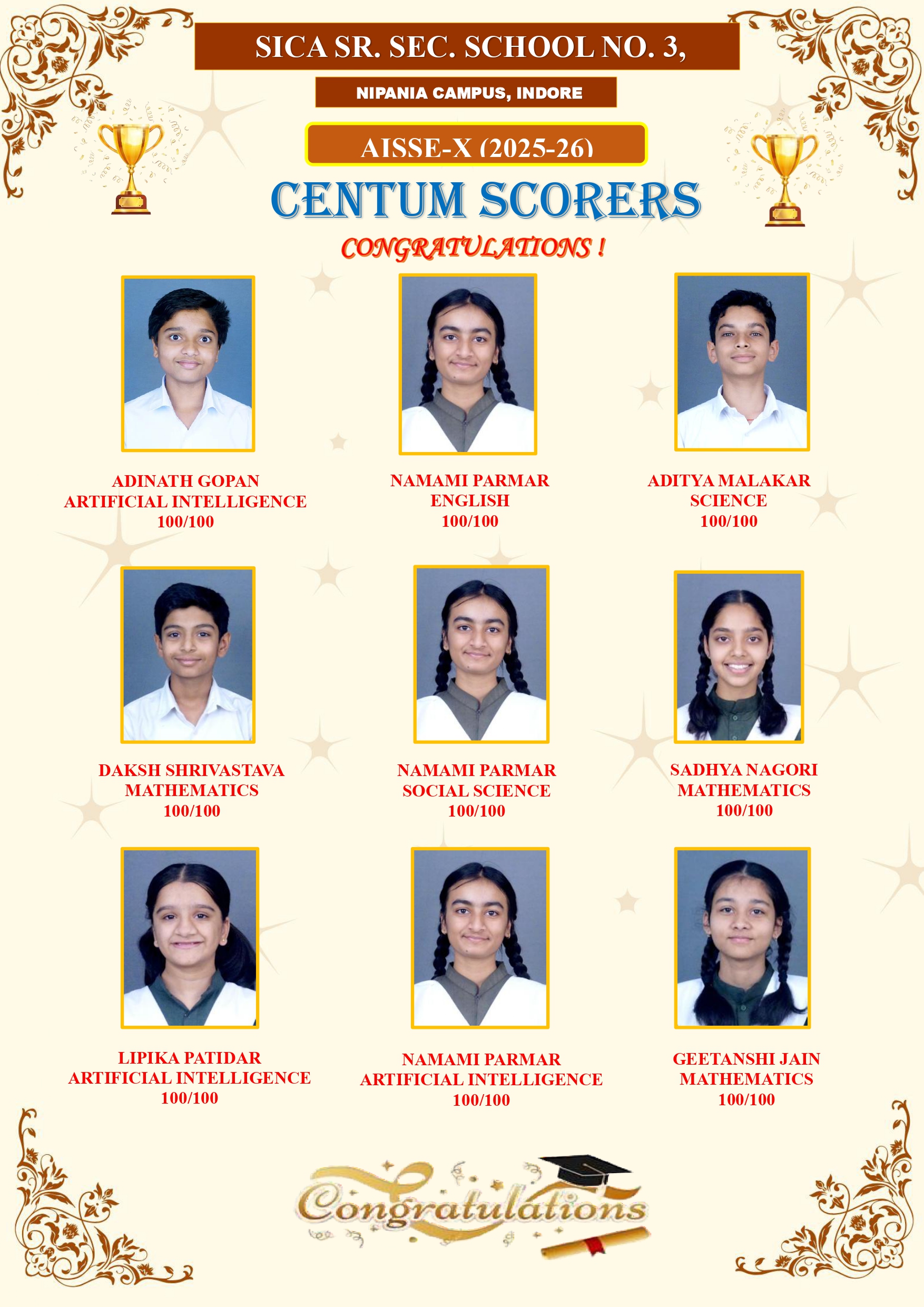 SICA SR. SEC. SCHOOL NO. 3,

NIPANIA CAMPUS, INDORE

AISSE-X (2025-26)

CENTUM SCORERS

CONGRATULATIONS !

ADINATH GOPAN
ARTIFICIAL INTELLIGENCE
100/100

NAMAMI PARMAR
ENGLISH
100/100

ADITYA MALAKAR
SCIENCE
100/100

DAKSH SHRIVASTAVA
MATHEMATICS
100/100

NAMAMI PARMAR
SOCIAL SCIENCE
100/100

SADHYA NAGORI
MATHEMATICS
100/100

LIPIKA PATIDAR
ARTIFICIAL INTELLIGENCE
100/100

NAMAMI PARMAR
ARTIFICIAL INTELLIGENCE
100/100

GEETANSHI JAIN
MATHEMATICS
100/100

Congratulations